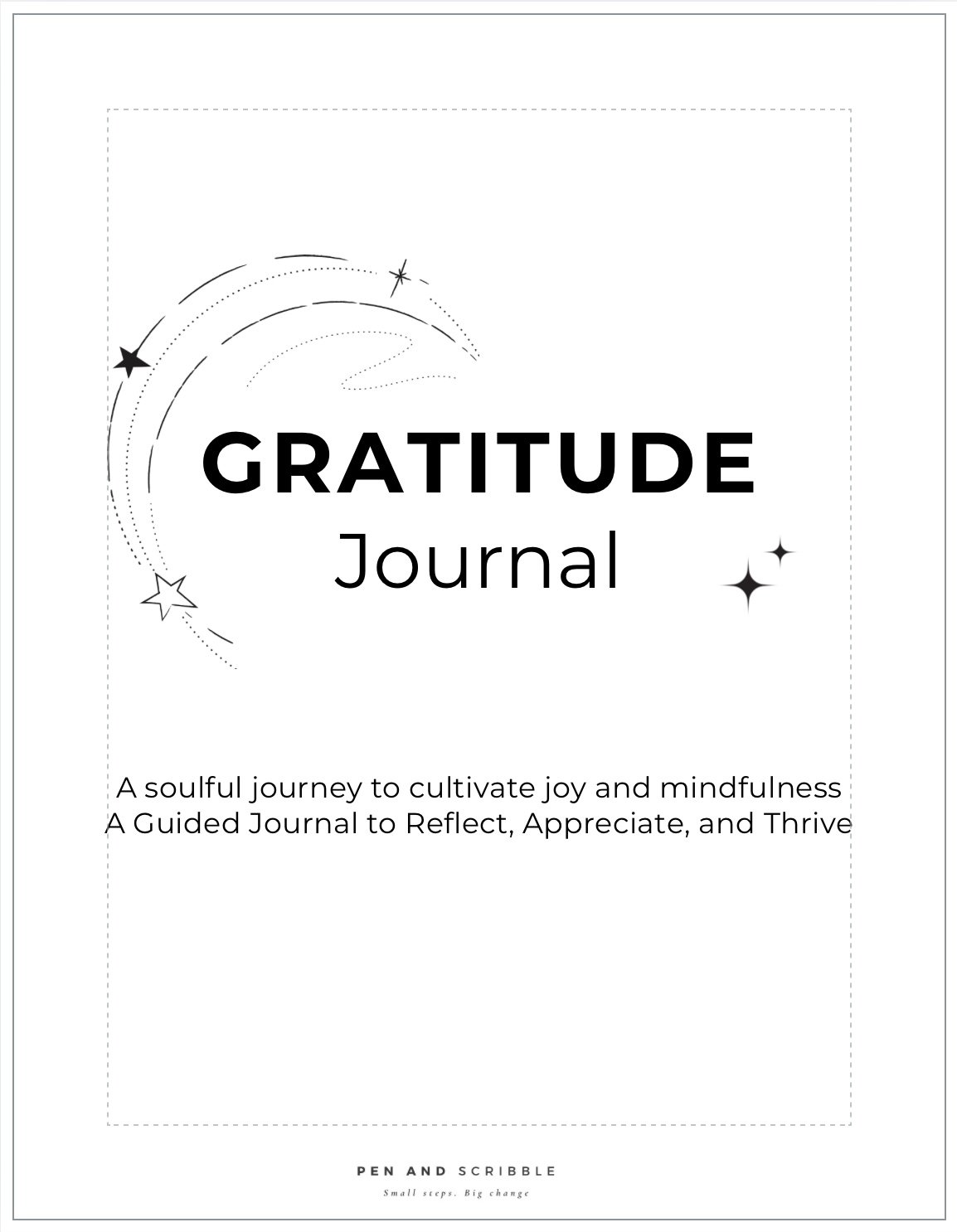 GRATITUDE
Journal

A soulful journey to cultivate joy and mindfulness
A Guided Journal to Reflect, Appreciate, and Thrive

PEN AND SCRIBBLE
Small steps. Big change